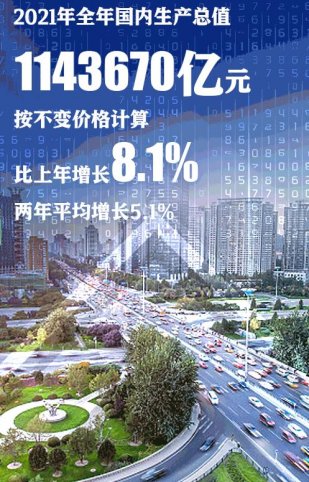 2021年全年国内生产总值

1143670亿元

按不变价格计算

比上年增长8.1%

两年平均增长5.1%